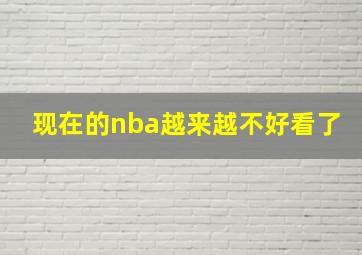 现在的nba越来越不好看了